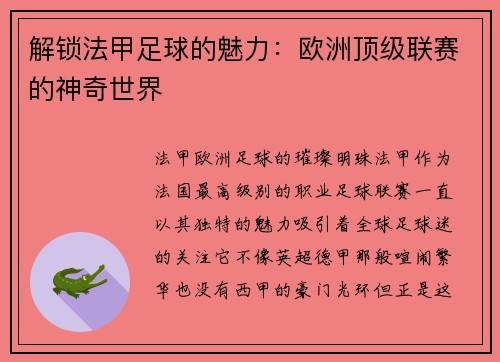 解锁法甲足球的魅力：欧洲顶级联赛的神奇世界

法甲欧洲足球的璀璨明珠法甲作为法国最高级别的职业足球联赛一直以其独特的魅力吸引着全球足球迷的关注它不像英超德甲那般喧闹繁华也没有西甲的豪门光环但正是这